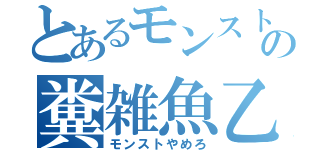 とあるモンストの
糞雑魚乙
モンストやめろ